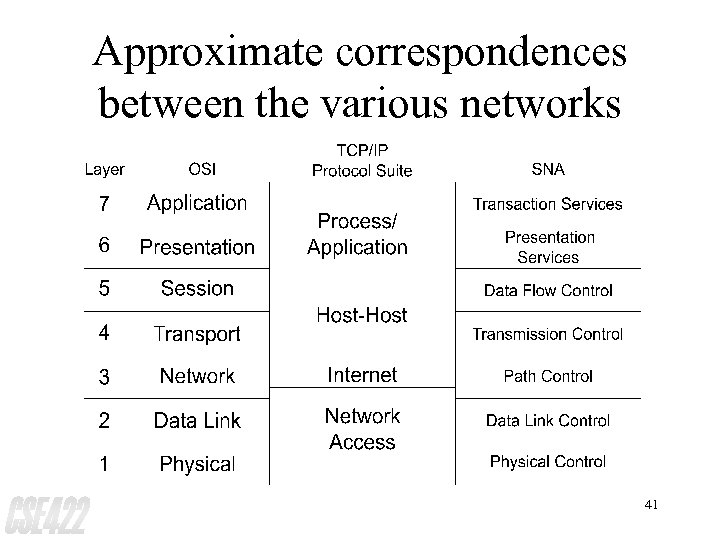 Approximate correspondences between the various networks

| Layer | OSI | TCP/IP Protocol Suite | SNA |
|---|---|---|---|
| 7 | Application | Process/ Application | Transaction Services |
| 6 | Presentation | | Presentation Services |
| 5 | Session | Host-Host | Data Flow Control |
| 4 | Transport | | Transmission Control |
| 3 | Network | Internet | Path Control |
| 2 | Data Link | Network Access | Data Link Control |
| 1 | Physical | | Physical Control |

CSE422

41